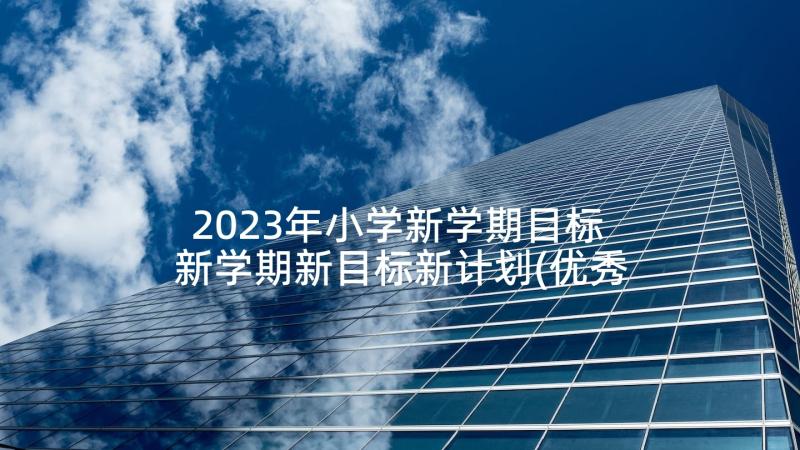 2023年小学新学期目标 新学期新目标新计划(优秀